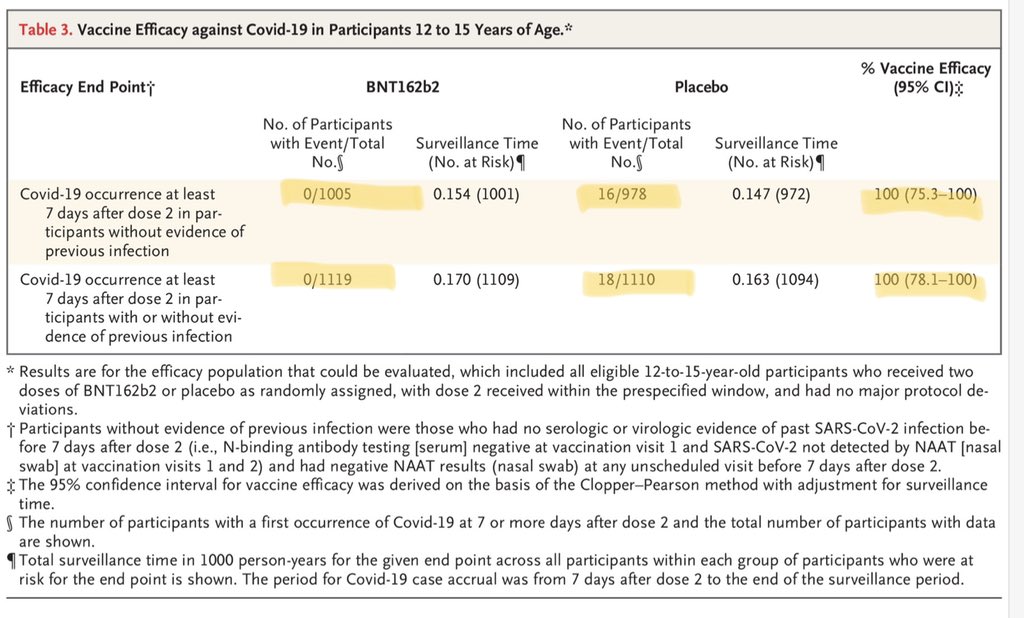 **Table 3.** Vaccine Efficacy against Covid-19 in Participants 12 to 15 Years of Age.*

| Efficacy End Point† | BNT162b2 | | Placebo | | % Vaccine Efficacy (95% CI)‡ |
|---|---|---|---|---|---|
| | No. of Participants with Event/Total No.§ | Surveillance Time (No. at Risk)¶ | No. of Participants with Event/Total No.§ | Surveillance Time (No. at Risk)¶ | |
| Covid-19 occurrence at least 7 days after dose 2 in participants without evidence of previous infection | 0/1005 | 0.154 (1001) | 16/978 | 0.147 (972) | 100 (75.3–100) |
| Covid-19 occurrence at least 7 days after dose 2 in participants with or without evidence of previous infection | 0/1119 | 0.170 (1109) | 18/1110 | 0.163 (1094) | 100 (78.1–100) |

* Results are for the efficacy population that could be evaluated, which included all eligible 12-to-15-year-old participants who received two doses of BNT162b2 or placebo as randomly assigned, with dose 2 received within the prespecified window, and had no major protocol deviations.

† Participants without evidence of previous infection were those who had no serologic or virologic evidence of past SARS-CoV-2 infection before 7 days after dose 2 (i.e., N-binding antibody testing [serum] negative at vaccination visit 1 and SARS-CoV-2 not detected by NAAT [nasal swab] at vaccination visits 1 and 2) and had negative NAAT results (nasal swab) at any unscheduled visit before 7 days after dose 2.

‡ The 95% confidence interval for vaccine efficacy was derived on the basis of the Clopper–Pearson method with adjustment for surveillance time.

§ The number of participants with a first occurrence of Covid-19 at 7 or more days after dose 2 and the total number of participants with data are shown.

¶ Total surveillance time in 1000 person-years for the given end point across all participants within each group of participants who were at risk for the end point is shown. The period for Covid-19 case accrual was from 7 days after dose 2 to the end of the surveillance period.